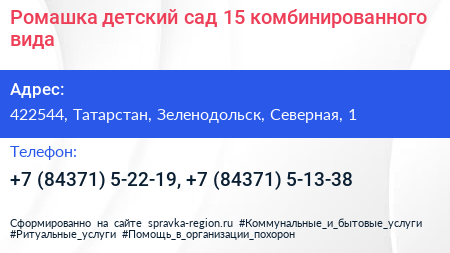 Ромашка детский сад 15 комбинированного вида

Адрес:
422544, Татарстан, Зеленодольск, Северная, 1

Телефон:
+7 (84371) 5-22-19, +7 (84371) 5-13-38

Сформированно на сайте spravka-region.ru #Коммунальные_и_бытовые_услуги #Ритуальные_услуги #Помощь_в_организации_похорон